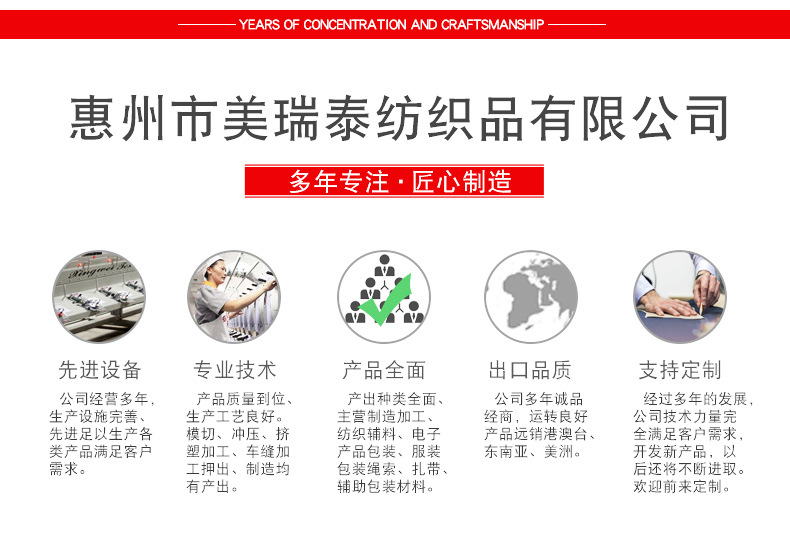 YEARS OF CONCENTRATION AND CRAFTSMANSHIP

惠州市美瑞泰纺织品有限公司

多年专注·匠心制造

先进设备

公司经营多年,生产设施完善、先进足以生产各类产品满足客户需求。

专业技术

产品质量到位、生产工艺良好。模切、冲压、挤塑加工、车缝加工押出、制造均有产出。

产品全面

产出种类全面、主营制造加工、纺织辅料、电子产品包装、服装包装绳索、扎带、辅助包装材料。

出口品质

公司多年诚品经商,运转良好产品远销港澳台、东南亚、美洲。

支持定制

经过多年的发展,公司技术力量完全满足客户需求,开发新产品,以后还将不断进取。欢迎前来定制。